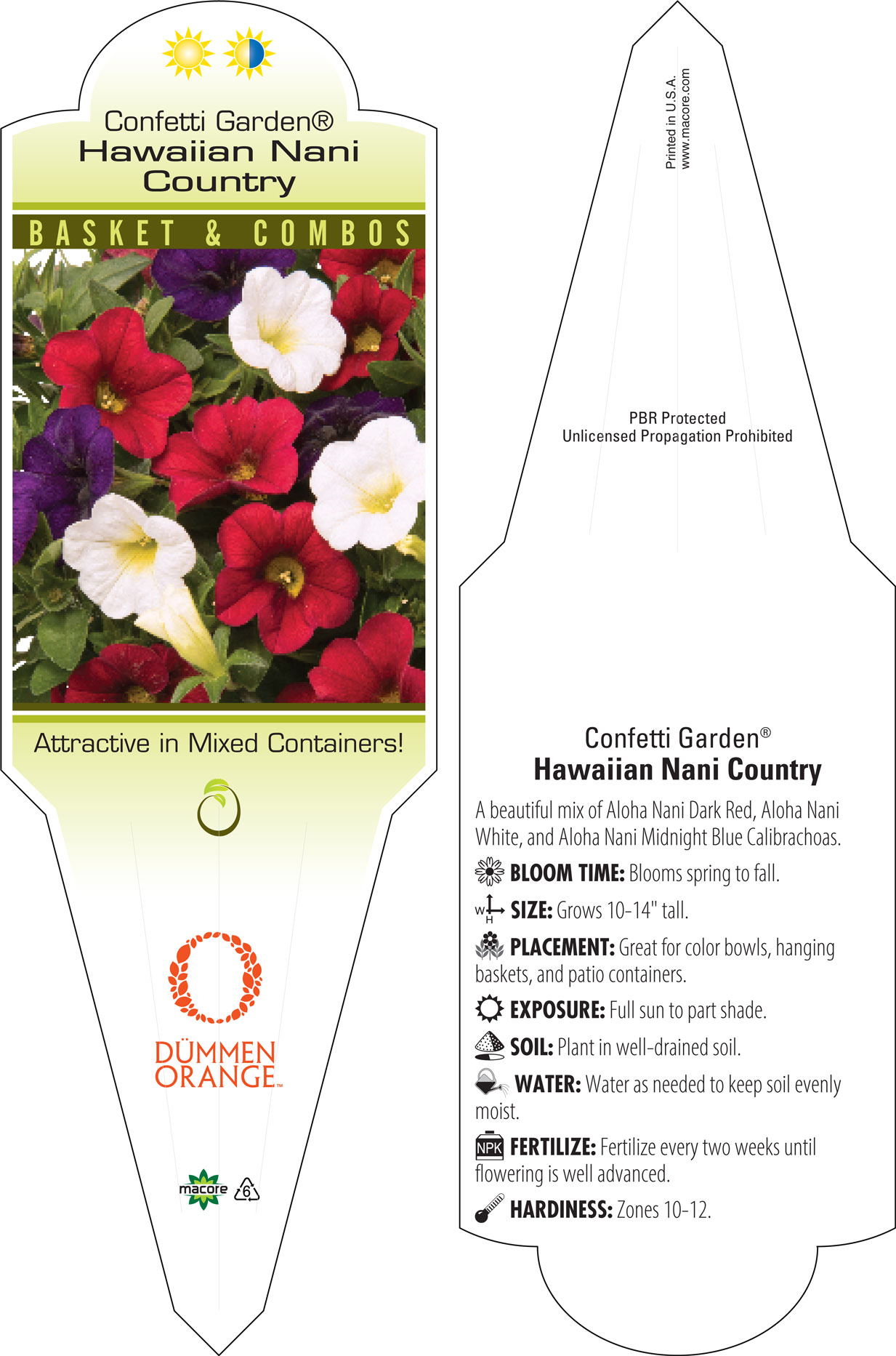 Confetti Garden®
Hawaiian Nani Country

BASKET & COMBOS

Attractive in Mixed Containers!

DÜMMEN ORANGE™

macore 6

Printed in U.S.A.
www.macore.com

PBR Protected
Unlicensed Propagation Prohibited

Confetti Garden®
Hawaiian Nani Country

A beautiful mix of Aloha Nani Dark Red, Aloha Nani White, and Aloha Nani Midnight Blue Calibrachoas.

BLOOM TIME: Blooms spring to fall.

W H SIZE: Grows 10-14" tall.

PLACEMENT: Great for color bowls, hanging baskets, and patio containers.

EXPOSURE: Full sun to part shade.

SOIL: Plant in well-drained soil.

WATER: Water as needed to keep soil evenly moist.

NPK FERTILIZE: Fertilize every two weeks until flowering is well advanced.

HARDINESS: Zones 10-12.